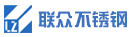 LZ 联众不锈钢